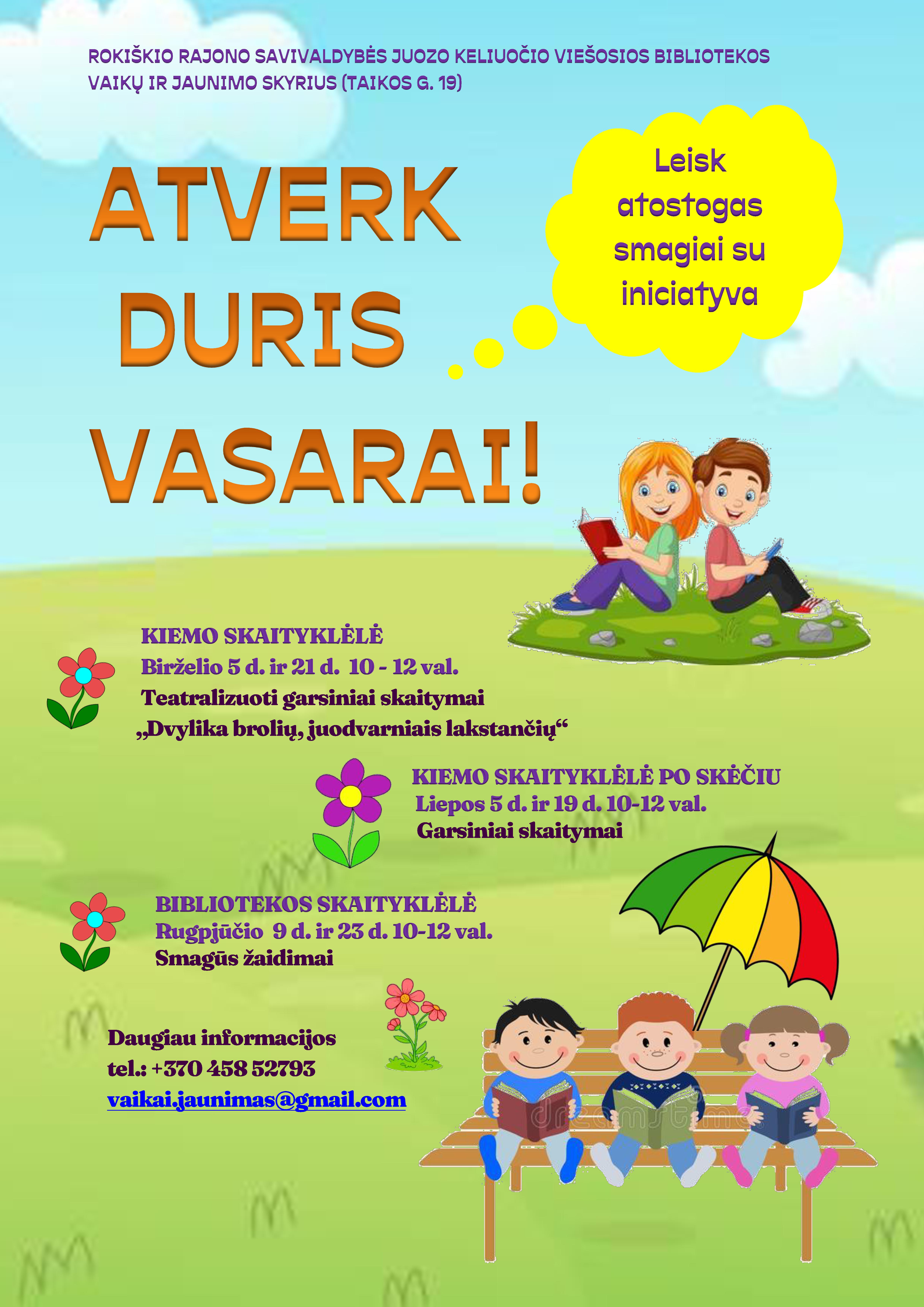 ROKIŠKIO RAJONO SAVIVALDYBĖS JUOZO KELIUOČIO VIEŠOSIOS BIBLIOTEKOS VAIKŲ IR JAUNIMO SKYRIUS (TAIKOS G. 19)

ATVERK DURIS VASARAI!

Leisk atostogas smagiai su iniciatyva

KIEMO SKAITYKLĖLĖ
Birželio 5 d. ir 21 d. 10 - 12 val.
Teatralizuoti garsiniai skaitymai
„Dvylika brolių, juodvarniais lakstančių“

KIEMO SKAITYKLĖLĖ PO SKĖČIU
Liepos 5 d. ir 19 d. 10-12 val.
Garsiniai skaitymai

BIBLIOTEKOS SKAITYKLĖLĖ
Rugpjūčio 9 d. ir 23 d. 10-12 val.
Smagūs žaidimai

Daugiau informacijos
tel.: +370 458 52793
vaikai.jaunimas@gmail.com

dreamstime